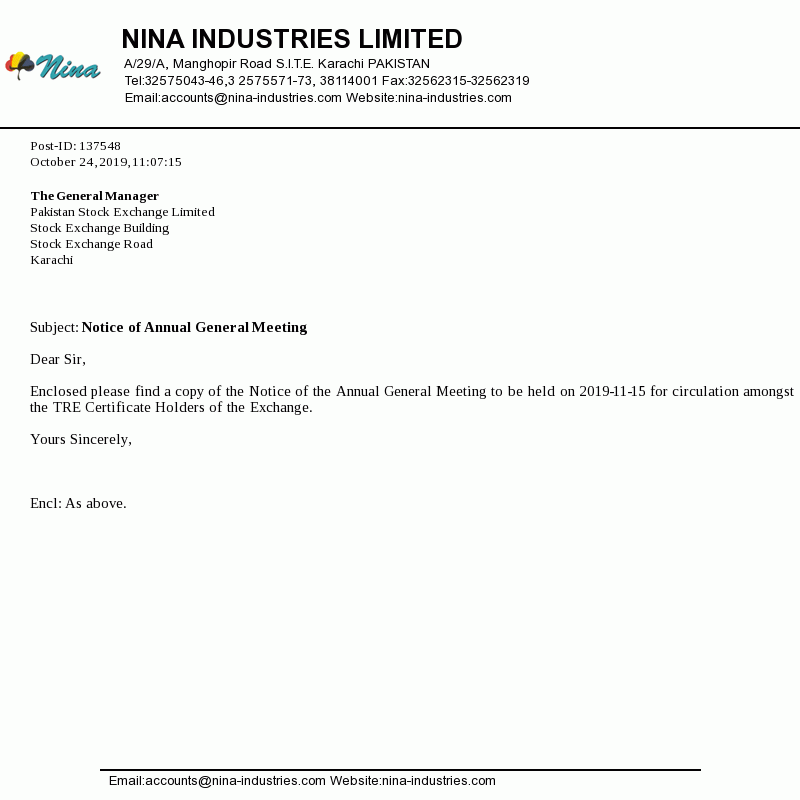 Nina

NINA INDUSTRIES LIMITED

A/29/A, Manghopir Road S.I.T.E. Karachi PAKISTAN
Tel:32575043-46,3 2575571-73, 38114001 Fax:32562315-32562319
Email:accounts@nina-industries.com Website:nina-industries.com

Post-ID: 137548
October 24, 2019, 11:07:15

The General Manager
Pakistan Stock Exchange Limited
Stock Exchange Building
Stock Exchange Road
Karachi

Subject: Notice of Annual General Meeting

Dear Sir,

Enclosed please find a copy of the Notice of the Annual General Meeting to be held on 2019-11-15 for circulation amongst the TRE Certificate Holders of the Exchange.

Yours Sincerely,

Encl: As above.

Email:accounts@nina-industries.com Website:nina-industries.com